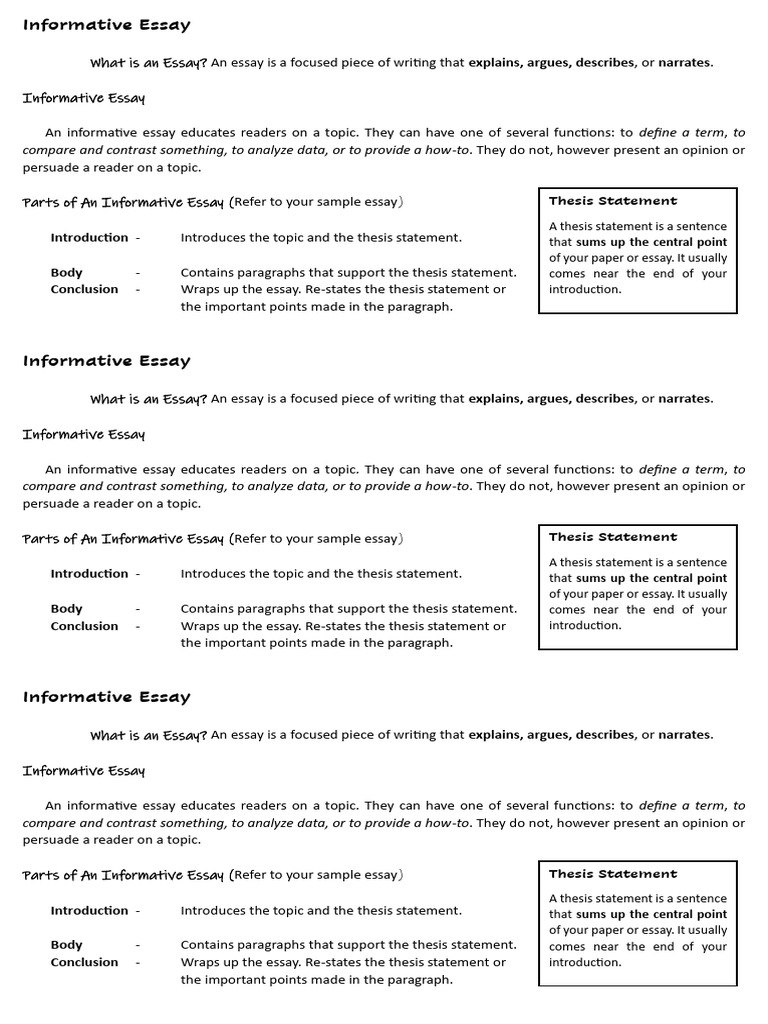 Informative Essay

What is an Essay? An essay is a focused piece of writing that explains, argues, describes, or narrates.

Informative Essay

An informative essay educates readers on a topic. They can have one of several functions: to define a term, to compare and contrast something, to analyze data, or to provide a how-to. They do not, however present an opinion or persuade a reader on a topic.

Parts of An Informative Essay (Refer to your sample essay)

Introduction - Introduces the topic and the thesis statement.

Body - Contains paragraphs that support the thesis statement.
Conclusion - Wraps up the essay. Re-states the thesis statement or the important points made in the paragraph.

Thesis Statement

A thesis statement is a sentence that sums up the central point of your paper or essay. It usually comes near the end of your introduction.

Informative Essay

What is an Essay? An essay is a focused piece of writing that explains, argues, describes, or narrates.

Informative Essay

An informative essay educates readers on a topic. They can have one of several functions: to define a term, to compare and contrast something, to analyze data, or to provide a how-to. They do not, however present an opinion or persuade a reader on a topic.

Parts of An Informative Essay (Refer to your sample essay)

Introduction - Introduces the topic and the thesis statement.

Body - Contains paragraphs that support the thesis statement.
Conclusion - Wraps up the essay. Re-states the thesis statement or the important points made in the paragraph.

Thesis Statement

A thesis statement is a sentence that sums up the central point of your paper or essay. It usually comes near the end of your introduction.

Informative Essay

What is an Essay? An essay is a focused piece of writing that explains, argues, describes, or narrates.

Informative Essay

An informative essay educates readers on a topic. They can have one of several functions: to define a term, to compare and contrast something, to analyze data, or to provide a how-to. They do not, however present an opinion or persuade a reader on a topic.

Parts of An Informative Essay (Refer to your sample essay)

Introduction - Introduces the topic and the thesis statement.

Body - Contains paragraphs that support the thesis statement.
Conclusion - Wraps up the essay. Re-states the thesis statement or the important points made in the paragraph.

Thesis Statement

A thesis statement is a sentence that sums up the central point of your paper or essay. It usually comes near the end of your introduction.